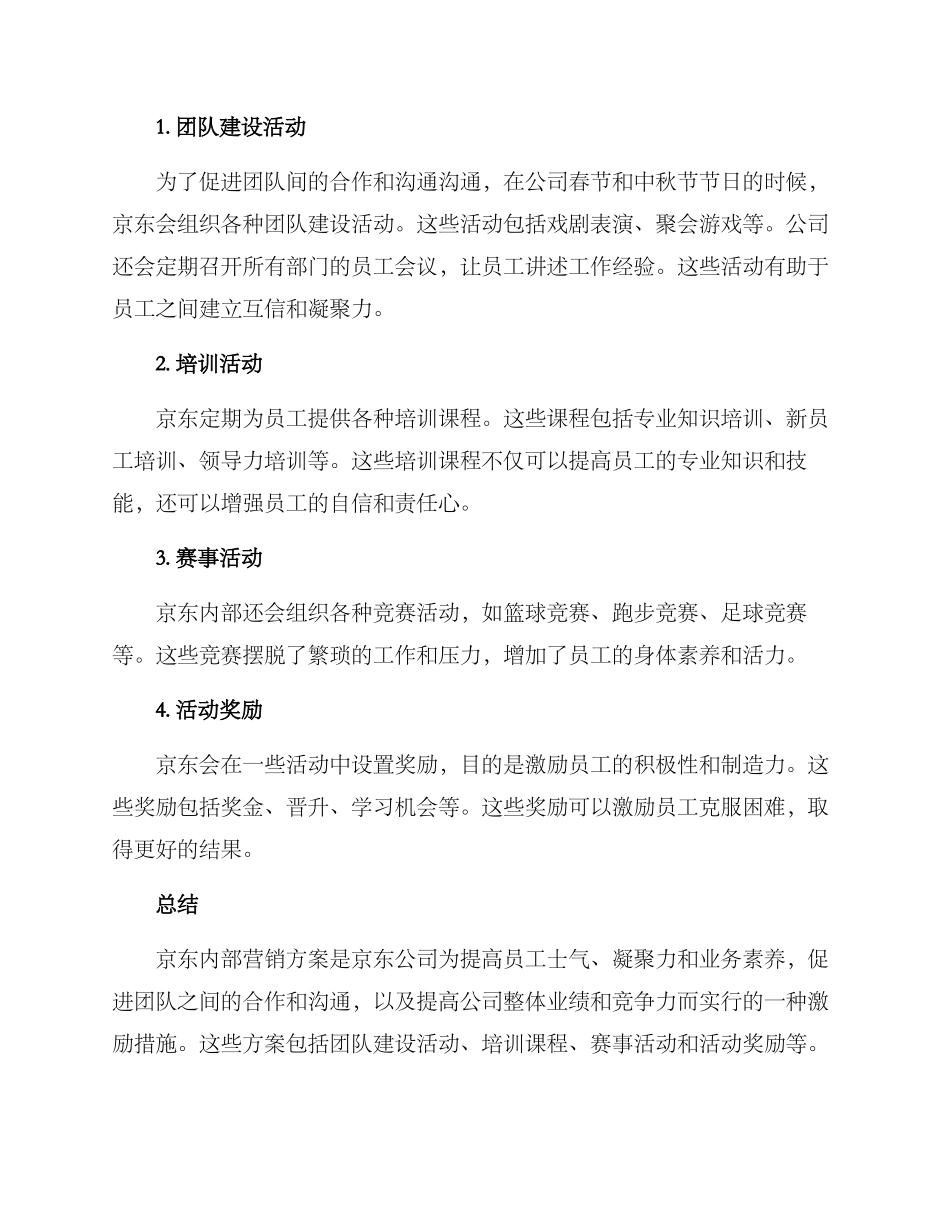 1. 团队建设活动

为了促进团队间的合作和沟通沟通，在公司春节和中秋节节日的时候，京东会组织各种团队建设活动。这些活动包括戏剧表演、聚会游戏等。公司还会定期召开所有部门的员工会议，让员工讲述工作经验。这些活动有助于员工之间建立互信和凝聚力。

2. 培训活动

京东定期为员工提供各种培训课程。这些课程包括专业知识培训、新员工培训、领导力培训等。这些培训课程不仅可以提高员工的专业知识和技能，还可以增强员工的自信和责任心。

3. 赛事活动

京东内部还会组织各种竞赛活动，如篮球竞赛、跑步竞赛、足球竞赛等。这些竞赛摆脱了繁琐的工作和压力，增加了员工的身体素养和活力。

4. 活动奖励

京东会在一些活动中设置奖励，目的是激励员工的积极性和制造力。这些奖励包括奖金、晋升、学习机会等。这些奖励可以激励员工克服困难，取得更好的结果。

总结

京东内部营销方案是京东公司为提高员工士气、凝聚力和业务素养，促进团队之间的合作和沟通，以及提高公司整体业绩和竞争力而实行的一种激励措施。这些方案包括团队建设活动、培训课程、赛事活动和活动奖励等。